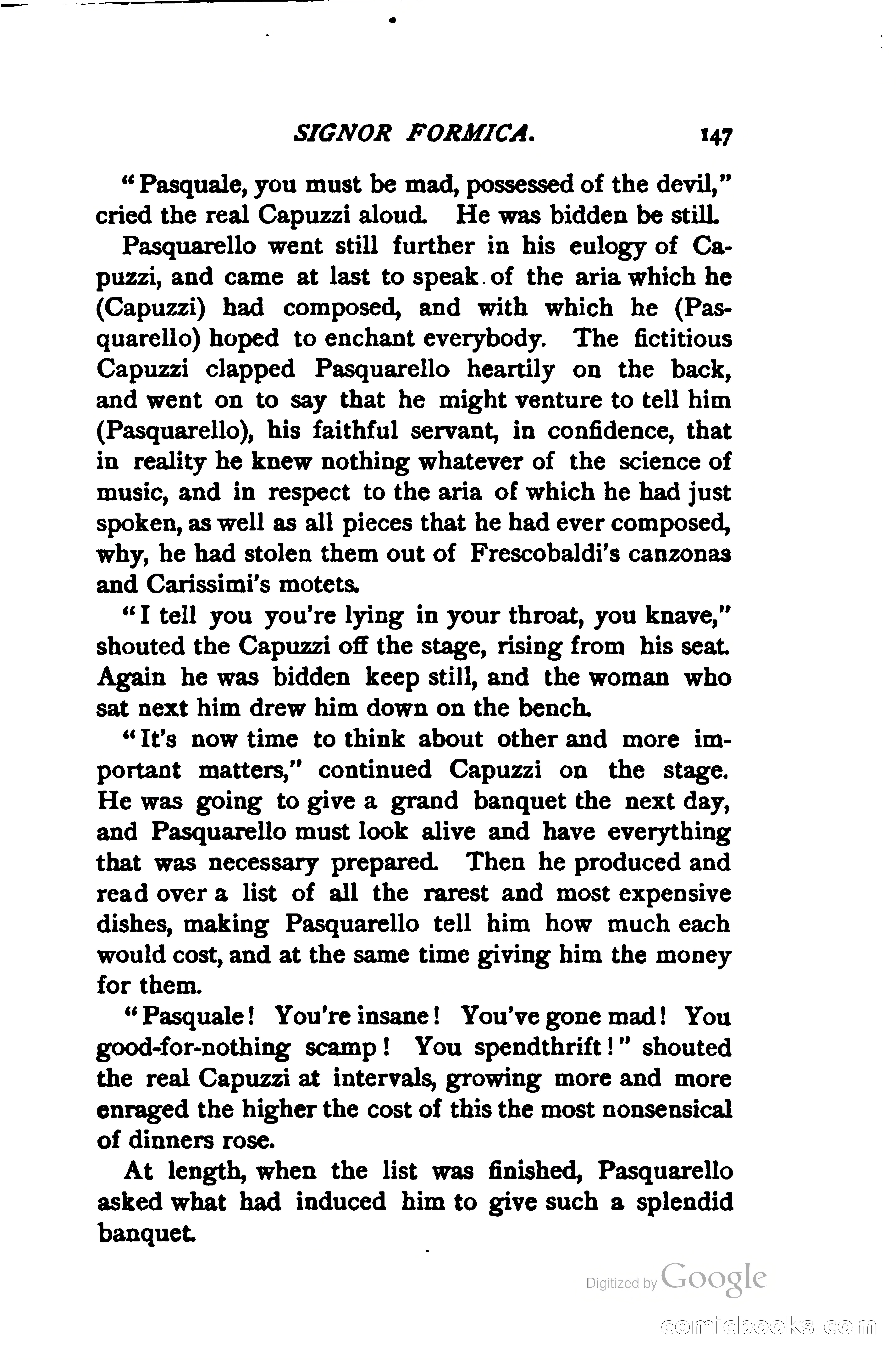 SIGNOR FORMICA. 147

"Pasquale, you must be mad, possessed of the devil," cried the real Capuzzi aloud. He was bidden be still.

Pasquarello went still further in his eulogy of Capuzzi, and came at last to speak of the aria which he (Capuzzi) had composed, and with which he (Pasquarello) hoped to enchant everybody. The fictitious Capuzzi clapped Pasquarello heartily on the back, and went on to say that he might venture to tell him (Pasquarello), his faithful servant, in confidence, that in reality he knew nothing whatever of the science of music, and in respect to the aria of which he had just spoken, as well as all pieces that he had ever composed, why, he had stolen them out of Frescobaldi's canzonas and Carissimi's motets.

"I tell you you're lying in your throat, you knave," shouted the Capuzzi off the stage, rising from his seat. Again he was bidden keep still, and the woman who sat next him drew him down on the bench.

"It's now time to think about other and more important matters," continued Capuzzi on the stage. He was going to give a grand banquet the next day, and Pasquarello must look alive and have everything that was necessary prepared. Then he produced and read over a list of all the rarest and most expensive dishes, making Pasquarello tell him how much each would cost, and at the same time giving him the money for them.

"Pasquale! You're insane! You've gone mad! You good-for-nothing scamp! You spendthrift!" shouted the real Capuzzi at intervals, growing more and more enraged the higher the cost of this the most nonsensical of dinners rose.

At length, when the list was finished, Pasquarello asked what had induced him to give such a splendid banquet.

Digitized by Google

comicbooks.com